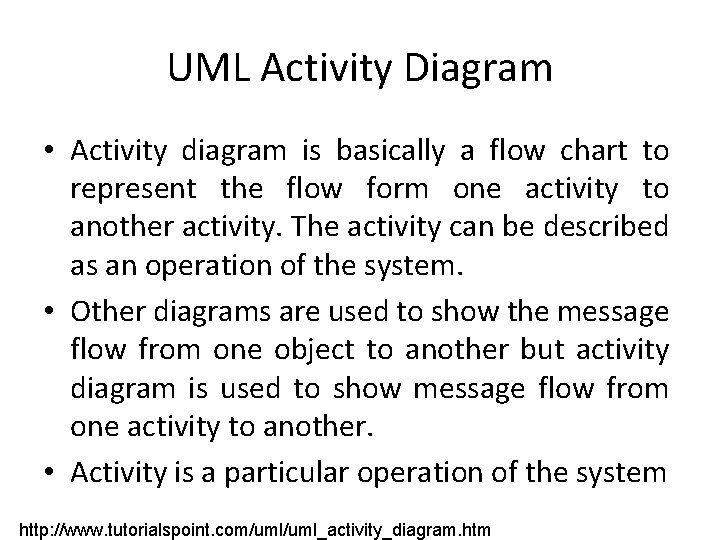 UML Activity Diagram

• Activity diagram is basically a flow chart to represent the flow form one activity to another activity. The activity can be described as an operation of the system.

• Other diagrams are used to show the message flow from one object to another but activity diagram is used to show message flow from one activity to another.

• Activity is a particular operation of the system

http://www.tutorialspoint.com/uml/uml_activity_diagram.htm